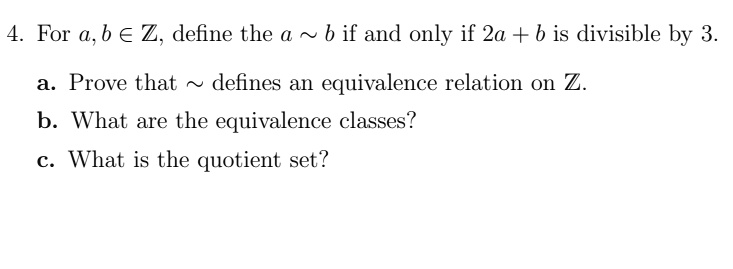 4. For $a, b \in \mathbb{Z}$, define the $a \sim b$ if and only if $2a + b$ is divisible by 3.

a. Prove that $\sim$ defines an equivalence relation on $\mathbb{Z}$.

b. What are the equivalence classes?

c. What is the quotient set?